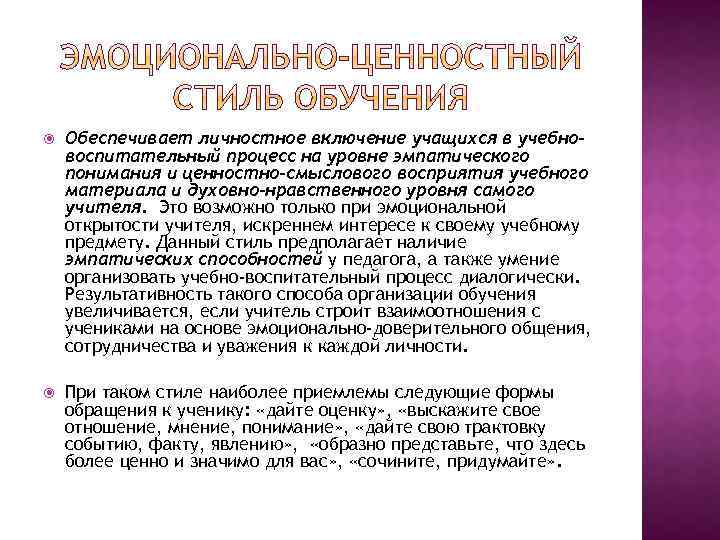 ЭМОЦИОНАЛЬНО-ЦЕННОСТНЫЙ СТИЛЬ ОБУЧЕНИЯ

Обеспечивает личностное включение учащихся в учебно-воспитательный процесс на уровне эмпатического понимания и ценностно-смыслового восприятия учебного материала и духовно-нравственного уровня самого учителя. Это возможно только при эмоциональной открытости учителя, искреннем интересе к своему учебному предмету. Данный стиль предполагает наличие эмпатических способностей у педагога, а также умение организовать учебно-воспитательный процесс диалогически. Результативность такого способа организации обучения увеличивается, если учитель строит взаимоотношения с учениками на основе эмоционально-доверительного общения, сотрудничества и уважения к каждой личности.

При таком стиле наиболее приемлемы следующие формы обращения к ученику: «дайте оценку», «выскажите свое отношение, мнение, понимание», «дайте свою трактовку событию, факту, явлению», «образно представьте, что здесь более ценно и значимо для вас», «сочините, придумайте».